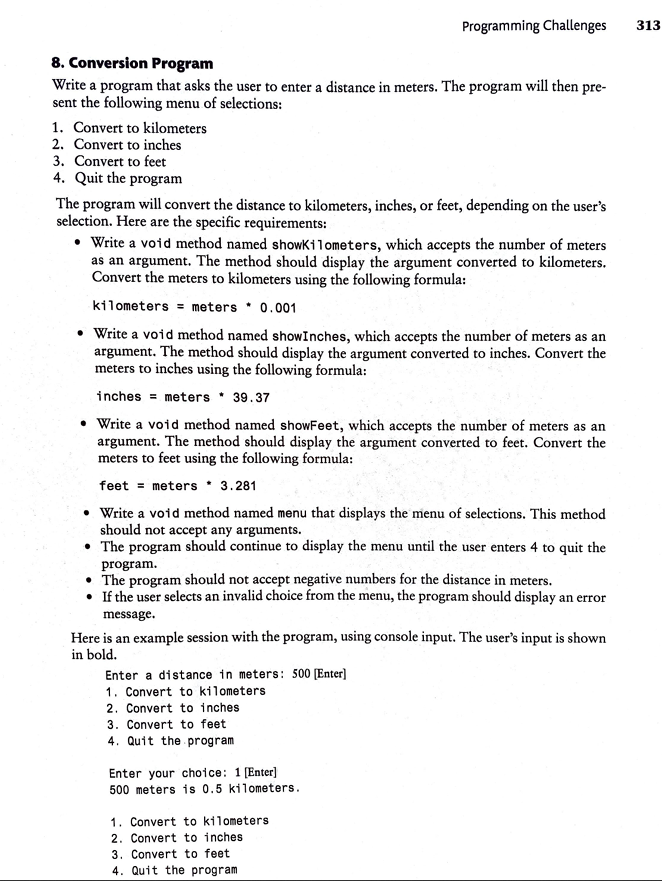 Programming Challenges 313

8. Conversion Program

Write a program that asks the user to enter a distance in meters. The program will then present the following menu of selections:

1. Convert to kilometers
2. Convert to inches
3. Convert to feet
4. Quit the program

The program will convert the distance to kilometers, inches, or feet, depending on the user's selection. Here are the specific requirements:

• Write a void method named showKilometers, which accepts the number of meters as an argument. The method should display the argument converted to kilometers. Convert the meters to kilometers using the following formula:

kilometers = meters * 0.001

• Write a void method named showInches, which accepts the number of meters as an argument. The method should display the argument converted to inches. Convert the meters to inches using the following formula:

inches = meters * 39.37

• Write a void method named showFeet, which accepts the number of meters as an argument. The method should display the argument converted to feet. Convert the meters to feet using the following formula:

feet = meters * 3.281

• Write a void method named menu that displays the menu of selections. This method should not accept any arguments.
• The program should continue to display the menu until the user enters 4 to quit the program.
• The program should not accept negative numbers for the distance in meters.
• If the user selects an invalid choice from the menu, the program should display an error message.

Here is an example session with the program, using console input. The user's input is shown in bold.

Enter a distance in meters: 500 [Enter]
1. Convert to kilometers
2. Convert to inches
3. Convert to feet
4. Quit the program

Enter your choice: 1 [Enter]
500 meters is 0.5 kilometers.

1. Convert to kilometers
2. Convert to inches
3. Convert to feet
4. Quit the program